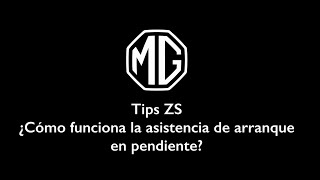 MG

Tips ZS
¿Cómo funciona la asistencia de arranque en pendiente?